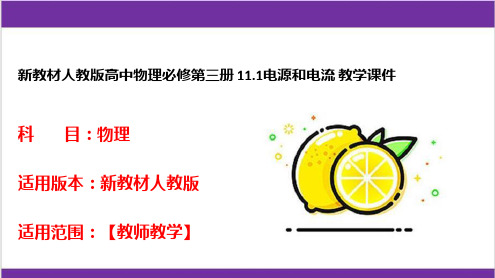 新教材人教版高中物理必修第三册 11.1电源和电流 教学课件

科　　目：物理

适用版本：新教材人教版

适用范围：【教师教学】